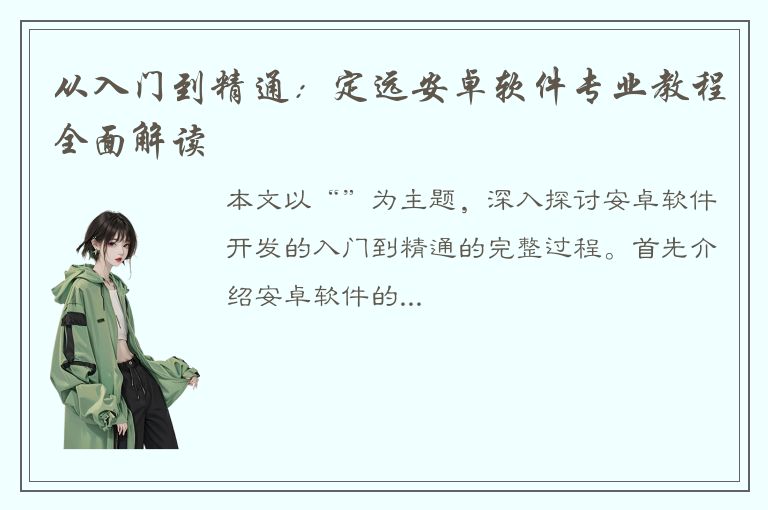 从入门到精通：定远安卓软件专业教程全面解读

本文以“”为主题，深入探讨安卓软件开发的入门到精通的完整过程。首先介绍安卓软件的...